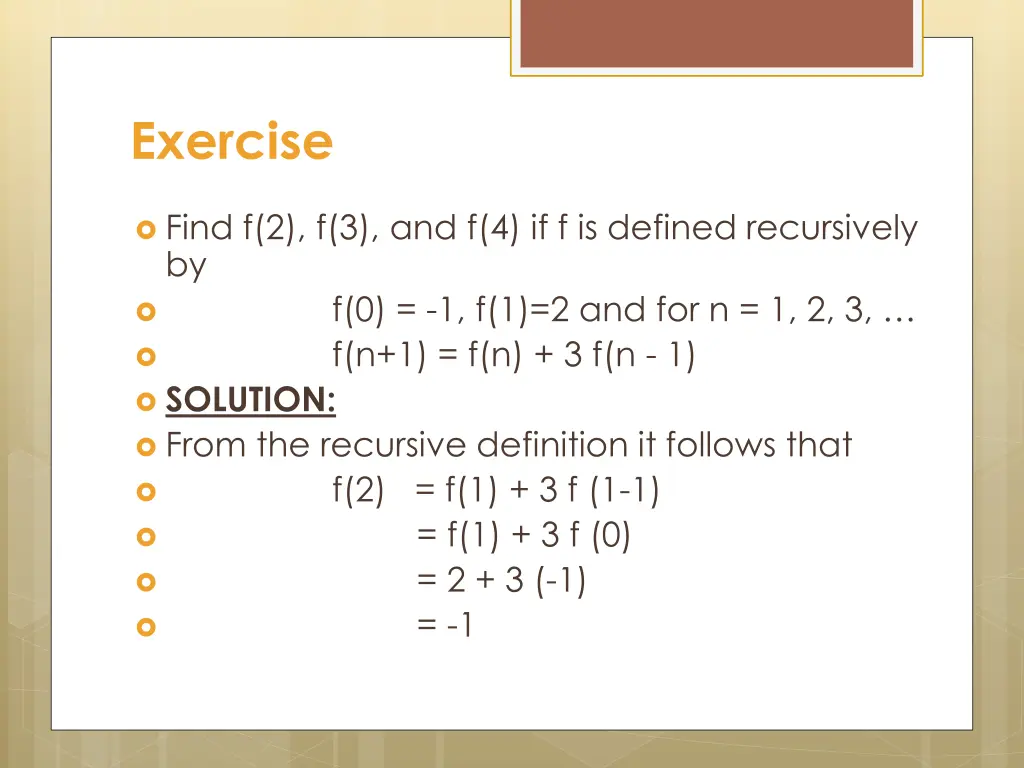 Exercise

Find f(2), f(3), and f(4) if f is defined recursively by

f(0) = -1, f(1)=2 and for n = 1, 2, 3, …

f(n+1) = f(n) + 3 f(n - 1)

SOLUTION:

From the recursive definition it follows that

f(2) = f(1) + 3 f (1-1)

= f(1) + 3 f (0)

= 2 + 3 (-1)

= -1